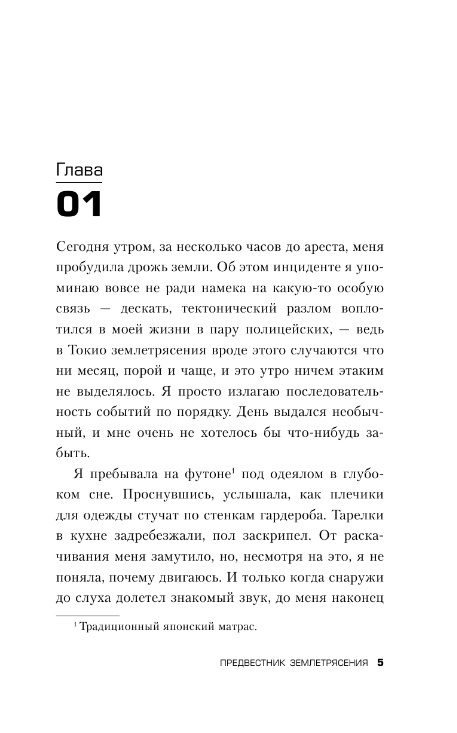 Глава
01

Сегодня утром, за несколько часов до ареста, меня пробудила дрожь земли. Об этом инциденте я упоминаю вовсе не ради намека на какую-то особую связь — дескать, тектонический разлом воплотился в моей жизни в пару полицейских, — ведь в Токио землетрясения вроде этого случаются что ни месяц, порой и чаще, и это утро ничем этаким не выделялось. Я просто излагаю последовательность событий по порядку. День выдался необычный, и мне очень не хотелось бы что-нибудь забыть.

Я пребывала на футоне$^1$ под одеялом в глубоком сне. Проснувшись, услышала, как плечики для одежды стучат по стенкам гардероба. Тарелки в кухне задребезжали, пол заскрипел. От раскачивания меня замутило, но, несмотря на это, я не поняла, почему двигаюсь. И только когда снаружи до слуха долетел знакомый звук, до меня наконец

$^1$ Традиционный японский матрас.

ПРЕДВЕСТНИК ЗЕМЛЕТРЯСЕНИЯ 5